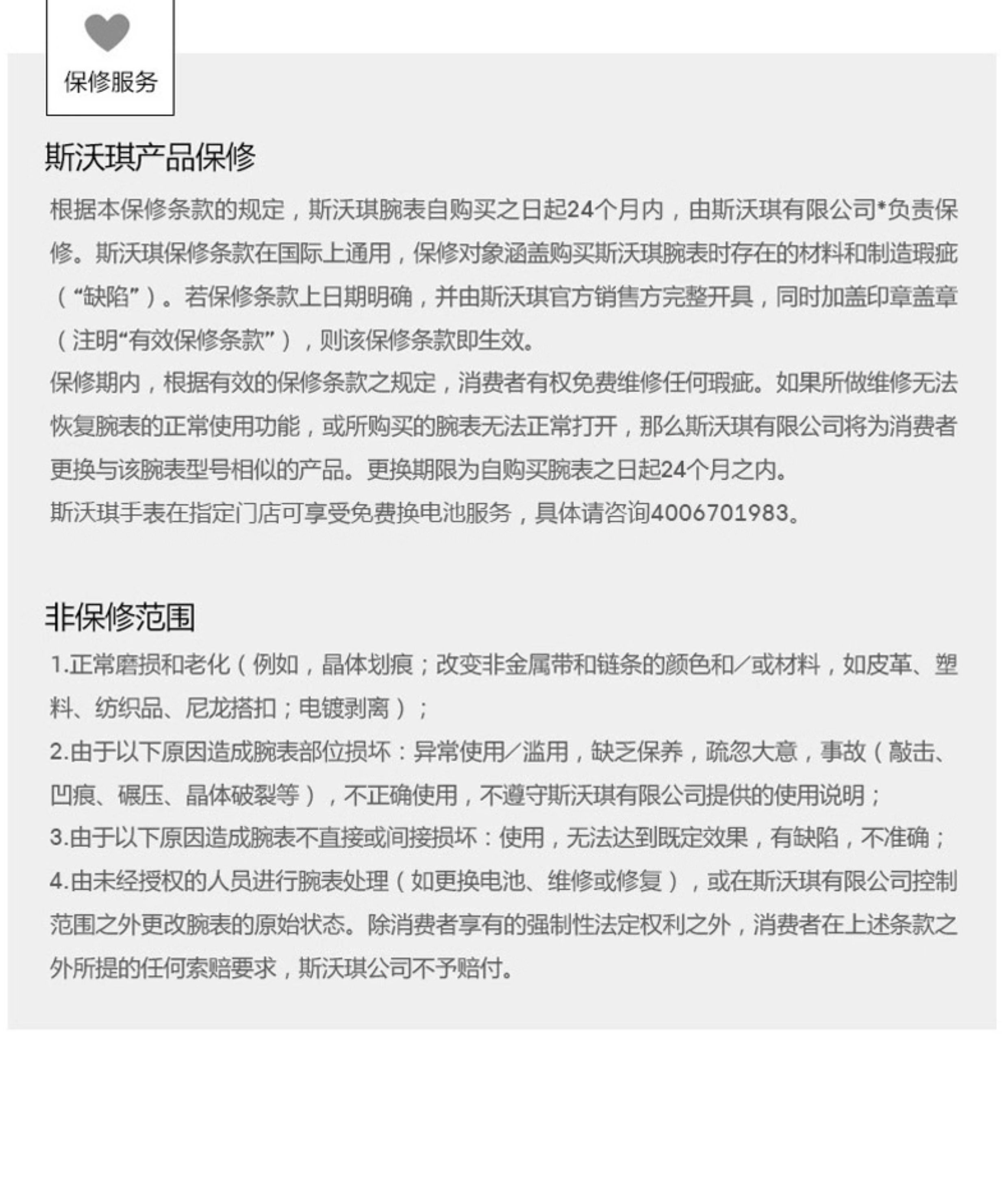 保修服务

斯沃琪产品保修

根据本保修条款的规定，斯沃琪腕表自购买之日起24个月内，由斯沃琪有限公司*负责保修。斯沃琪保修条款在国际上通用，保修对象涵盖购买斯沃琪腕表时存在的材料和制造瑕疵（“缺陷”）。若保修条款上日期明确，并由斯沃琪官方销售方完整开具，同时加盖印章盖章（注明“有效保修条款”），则该保修条款即生效。

保修期内，根据有效的保修条款之规定，消费者有权免费维修任何瑕疵。如果所做维修无法恢复腕表的正常使用功能，或所购买的腕表无法正常打开，那么斯沃琪有限公司将为消费者更换与该腕表型号相似的产品。更换期限为自购买腕表之日起24个月之内。

斯沃琪手表在指定门店可享受免费换电池服务，具体请咨询4006701983。

非保修范围

1.正常磨损和老化（例如，晶体划痕；改变非金属带和链条的颜色和/或材料，如皮革、塑料、纺织品、尼龙搭扣；电镀剥离）；

2.由于以下原因造成腕表部位损坏：异常使用/滥用，缺乏保养，疏忽大意，事故（敲击、凹痕、碾压、晶体破裂等），不正确使用，不遵守斯沃琪有限公司提供的使用说明；

3.由于以下原因造成腕表不直接或间接损坏：使用，无法达到既定效果，有缺陷，不准确；

4.由未经授权的人员进行腕表处理（如更换电池、维修或修复），或在斯沃琪有限公司控制范围之外更改腕表的原始状态。除消费者享有的强制性法定权利之外，消费者在上述条款之外所提的任何索赔要求，斯沃琪公司不予赔付。